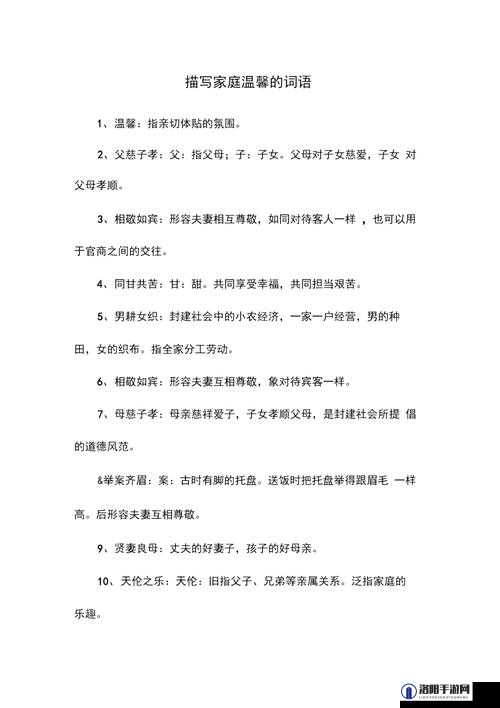 描写家庭温馨的词语

1、温馨：指亲切体贴的氛围。

2、父慈子孝：父：指父母；子：子女。父母对子女慈爱，子女 对父母孝顺。

3、相敬如宾：形容夫妻相互尊敬，如同对待客人一样 ，也可以用于官商之间的交往。

4、同甘共苦：甘：甜。共同享受幸福，共同担当艰苦。

5、男耕女织：封建社会中的小农经济，一家一户经营，男的种田，女的织布。指全家分工劳动。

6、相敬如宾：形容夫妻互相尊敬，象对待宾客一样。

7、母慈子孝：母亲慈祥爱子，子女孝顺父母，是封建社会所提 倡的道德风范。

&举案齐眉：案：古时有脚的托盘。送饭时把托盘举得跟眉毛 一样高。后形容夫妻互相尊敬。

9、贤妻良母：丈夫的好妻子，孩子的好母亲。

10、天伦之乐：天伦：旧指父子、兄弟等亲属关系。泛指家庭的乐趣。

洛阳手游网